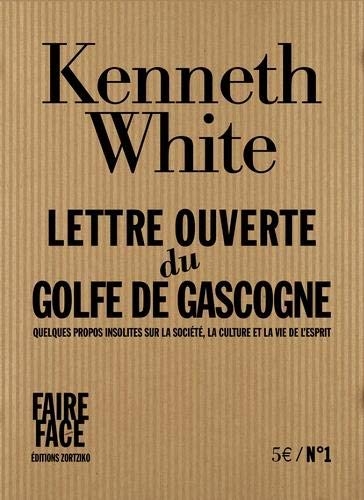 Kenneth White

LETTRE OUVERTE du GOLFE DE GASCOGNE

QUELQUES PROPOS INSOLITES SUR LA SOCIÉTÉ, LA CULTURE ET LA VIE DE L'ESPRIT

FAIRE FACE
ÉDITIONS ZORTZIKO

5€ / N°1